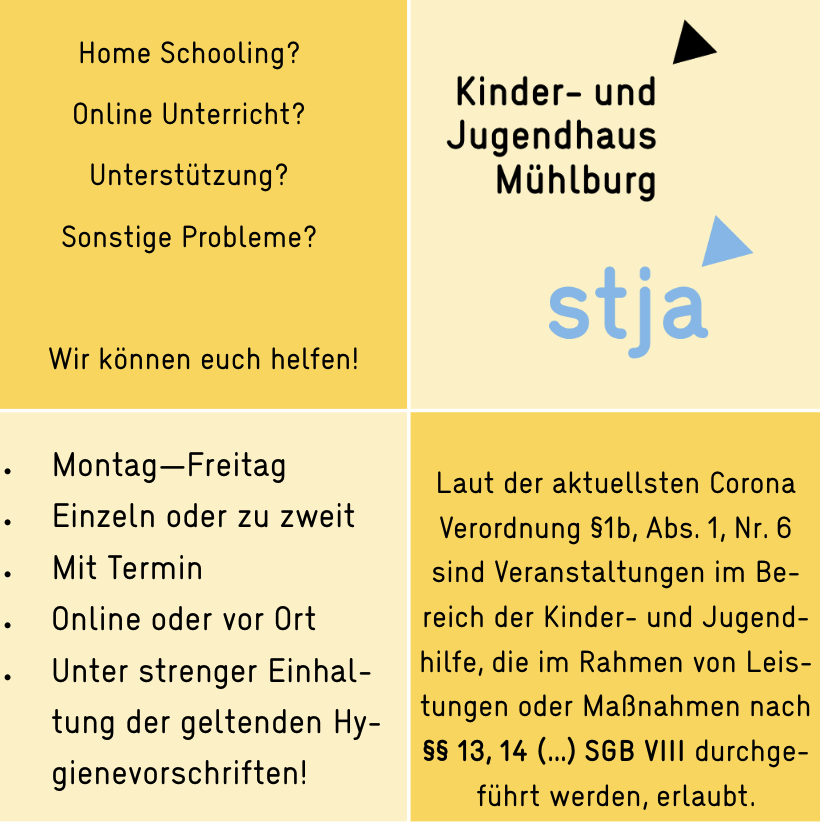 Home Schooling?

Online Unterricht?

Unterstützung?

Sonstige Probleme?

Wir können euch helfen!

Kinder- und Jugendhaus Mühlburg

stja

- Montag—Freitag
- Einzeln oder zu zweit
- Mit Termin
- Online oder vor Ort
- Unter strenger Einhaltung der geltenden Hygienevorschriften!

Laut der aktuellsten Corona Verordnung §1b, Abs. 1, Nr. 6 sind Veranstaltungen im Bereich der Kinder- und Jugendhilfe, die im Rahmen von Leistungen oder Maßnahmen nach §§ 13, 14 (...) SGB VIII durchgeführt werden, erlaubt.